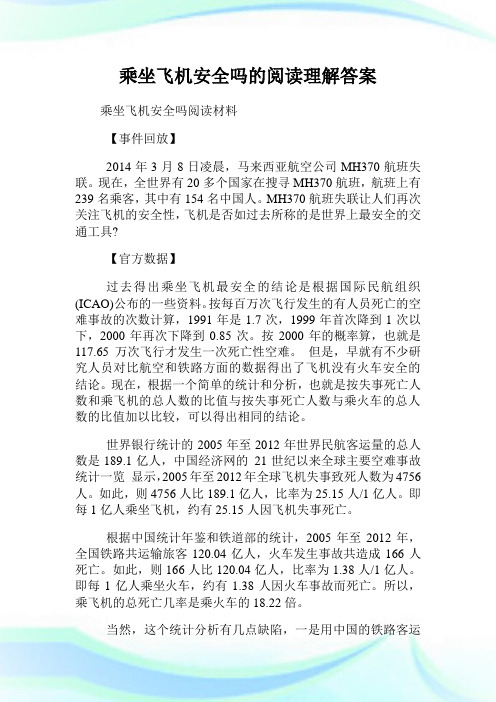 乘坐飞机安全吗的阅读理解答案

乘坐飞机安全吗阅读材料

【事件回放】

2014 年 3 月 8 日凌晨，马来西亚航空公司 MH370 航班失联。现在，全世界有 20 多个国家在搜寻 MH370 航班，航班上有 239 名乘客，其中有 154 名中国人。MH370 航班失联让人们再次关注飞机的安全性，飞机是否如过去所称的是世界上最安全的交通工具?

【官方数据】

过去得出乘坐飞机最安全的结论是根据国际民航组织(ICAO)公布的一些资料。按每百万次飞行发生的有人员死亡的空难事故的次数计算，1991 年是 1.7 次，1999 年首次降到 1 次以下，2000 年再次下降到 0.85 次。按 2000 年的概率算，也就是 117.65 万次飞行才发生一次死亡性空难。 但是，早就有不少研究人员对比航空和铁路方面的数据得出了飞机没有火车安全的结论。现在，根据一个简单的统计和分析，也就是按失事死亡人数和乘飞机的总人数的比值与按失事死亡人数与乘火车的总人数的比值加以比较，可以得出相同的结论。

世界银行统计的 2005 年至 2012 年世界民航客运量的总人数是 189.1 亿人，中国经济网的 21 世纪以来全球主要空难事故统计一览 显示，2005 年至 2012 年全球飞机失事致死人数为 4756 人。如此，则 4756 人比 189.1 亿人，比率为 25.15 人/1 亿人。即每 1 亿人乘坐飞机，约有 25.15 人因飞机失事死亡。

根据中国统计年鉴和铁道部的统计，2005 年至 2012 年，全国铁路共运输旅客 120.04 亿人，火车发生事故共造成 166 人死亡。如此，则 166 人比 120.04 亿人，比率为 1.38 人/1 亿人。即每 1 亿人乘坐火车，约有 1.38 人因火车事故而死亡。所以，乘飞机的总死亡几率是乘火车的 18.22 倍。

当然，这个统计分析有几点缺陷，一是用中国的铁路客运